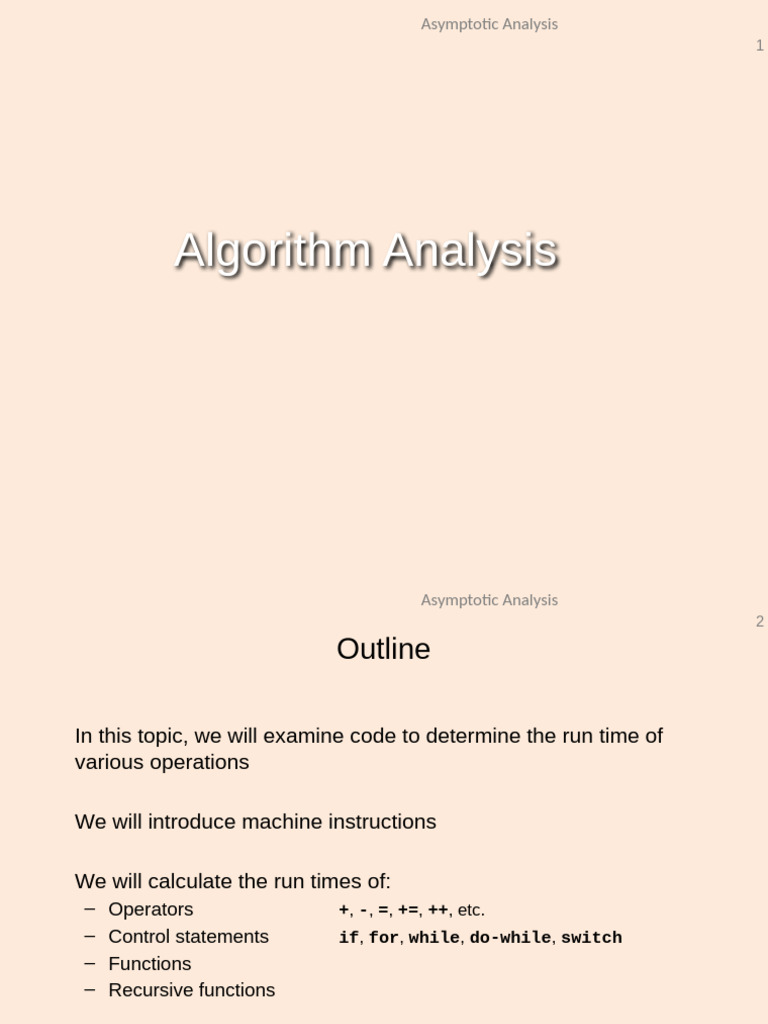 Asymptotic Analysis

1

Algorithm Analysis

Asymptotic Analysis

2

Outline

In this topic, we will examine code to determine the run time of various operations

We will introduce machine instructions

We will calculate the run times of:
– Operators +, -, =, +=, ++, etc.
– Control statements if, for, while, do-while, switch
– Functions
– Recursive functions